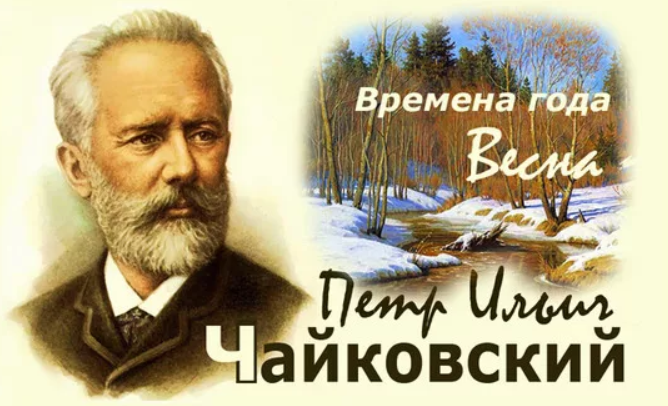 Времена года
Весна
Петр Ильич
Чайковский